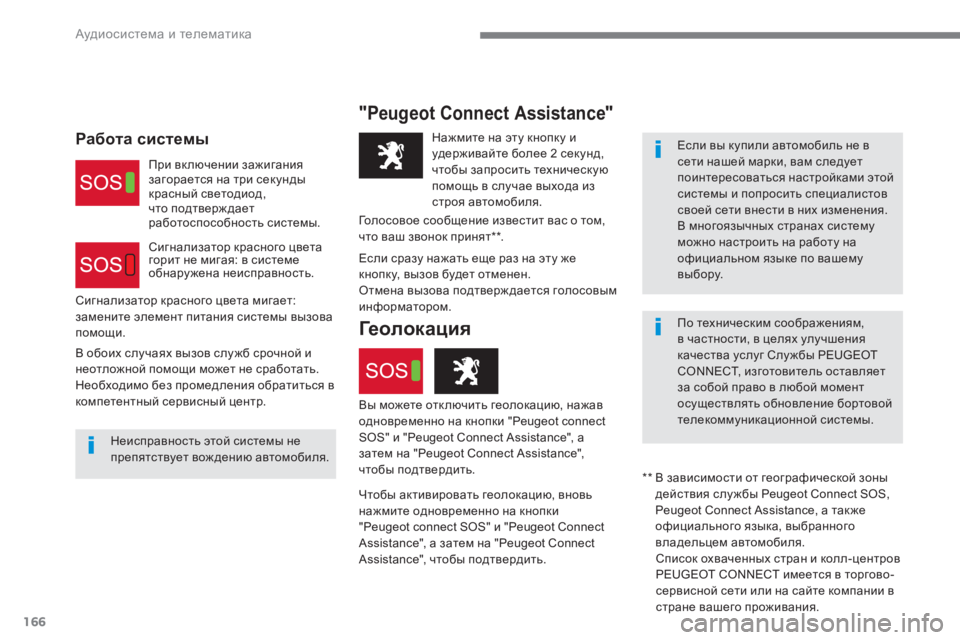 Аудиосистема и телематика

Работа системы

SOS

При включении зажигания загорается на три секунды красный светодиод, что подтверждает работоспособность системы.

SOS

Сигнализатор красного цвета горит не мигая: в системе обнаружена неисправность.

Сигнализатор красного цвета мигает: замените элемент питания системы вызова помощи.

В обоих случаях вызов служб срочной и неотложной помощи может не сработать. Необходимо без промедления обратиться в компетентный сервисный центр.

Неисправность этой системы не препятствует вождению автомобиля.

"Peugeot Connect Assistance"

Нажмите на эту кнопку и удерживайте более 2 секунд, чтобы запросить техническую помощь в случае выхода из строя автомобиля.

Голосовое сообщение известит вас о том, что ваш звонок принят**.

Если сразу нажать еще раз на эту же кнопку, вызов будет отменен.
Отмена вызова подтверждается голосовым информатором.

Геолокация

SOS

Вы можете отключить геолокацию, нажав одновременно на кнопки "Peugeot connect SOS" и "Peugeot Connect Assistance", а затем на "Peugeot Connect Assistance", чтобы подтвердить.

Чтобы активировать геолокацию, вновь нажмите одновременно на кнопки "Peugeot connect SOS" и "Peugeot Connect Assistance", а затем на "Peugeot Connect Assistance", чтобы подтвердить.

Если вы купили автомобиль не в сети нашей марки, вам следует поинтересоваться настройками этой системы и попросить специалистов своей сети внести в них изменения.
В многоязычных странах систему можно настроить на работу на официальном языке по вашему выбору.

По техническим соображениям, в частности, в целях улучшения качества услуг Службы PEUGEOT CONNECT, изготовитель оставляет за собой право в любой момент осуществлять обновление бортовой телекоммуникационной системы.

** В зависимости от географической зоны действия службы Peugeot Connect SOS, Peugeot Connect Assistance, а также официального языка, выбранного владельцем автомобиля.
Список охваченных стран и колл-центров PEUGEOT CONNECT имеется в торгово-сервисной сети или на сайте компании в стране вашего проживания.

166

carmanualsonline.info